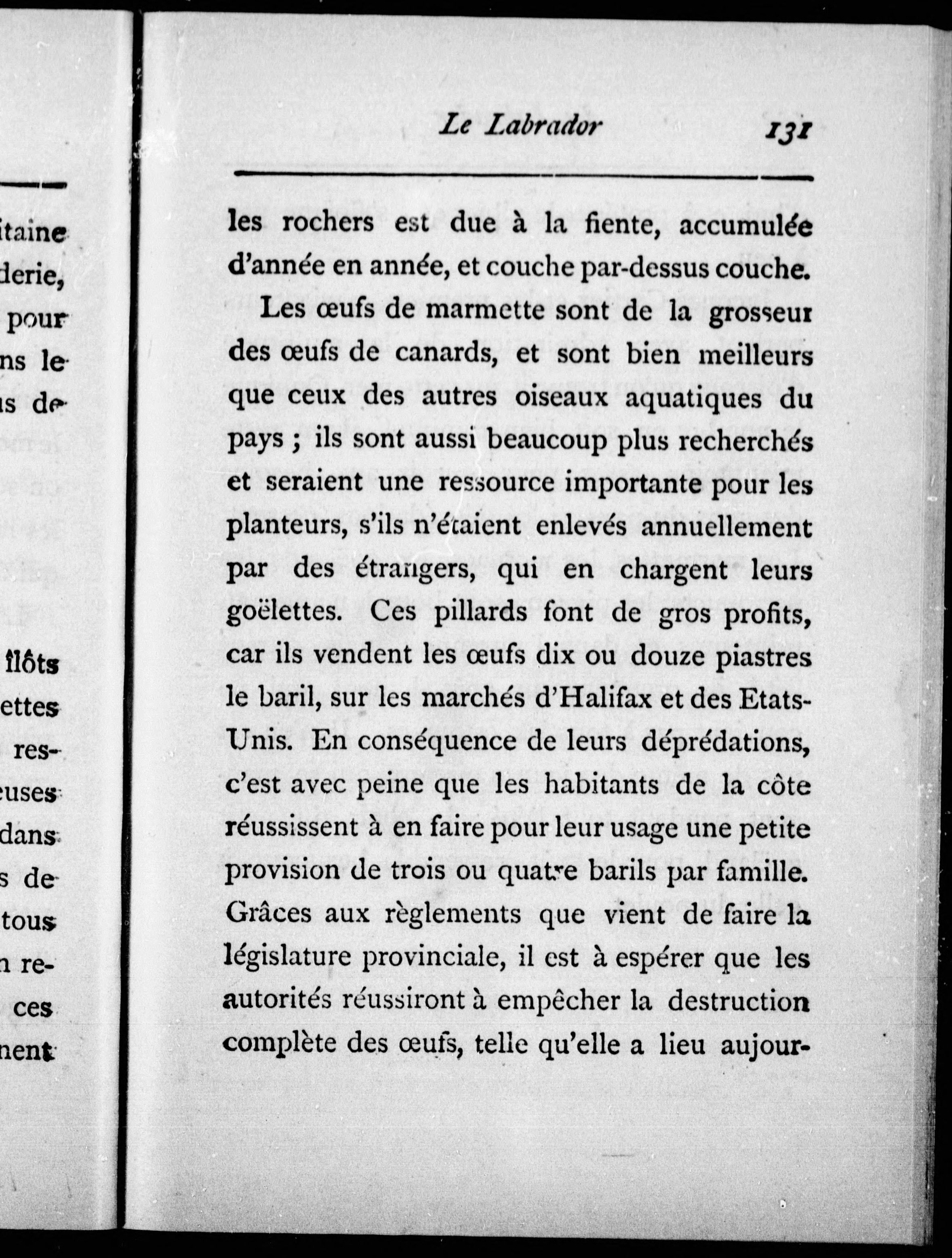 itaine
derie,
pour
ns le
is de

îlôts
ettes
res-
euses
dans
s de
tous
n re-
ces
nent

Le Labrador 131

les rochers est due à la fiente, accumulée d'année en année, et couche par-dessus couche.

Les œufs de marmette sont de la grosseur des œufs de canards, et sont bien meilleurs que ceux des autres oiseaux aquatiques du pays ; ils sont aussi beaucoup plus recherchés et seraient une ressource importante pour les planteurs, s'ils n'étaient enlevés annuellement par des étrangers, qui en chargent leurs goëlettes. Ces pillards font de gros profits, car ils vendent les œufs dix ou douze piastres le baril, sur les marchés d'Halifax et des Etats-Unis. En conséquence de leurs déprédations, c'est avec peine que les habitants de la côte réussissent à en faire pour leur usage une petite provision de trois ou quatre barils par famille. Grâces aux règlements que vient de faire la législature provinciale, il est à espérer que les autorités réussiront à empêcher la destruction complète des œufs, telle qu'elle a lieu aujour-